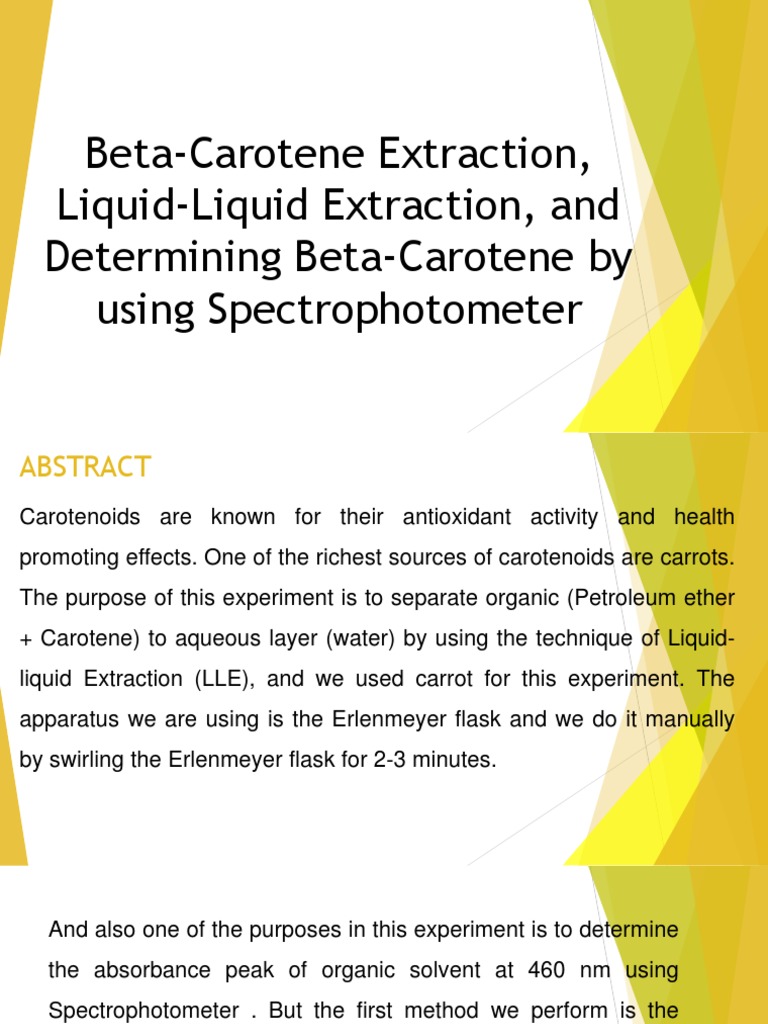 Beta-Carotene Extraction, Liquid-Liquid Extraction, and Determining Beta-Carotene by using Spectrophotometer

ABSTRACT

Carotenoids are known for their antioxidant activity and health promoting effects. One of the richest sources of carotenoids are carrots. The purpose of this experiment is to separate organic (Petroleum ether + Carotene) to aqueous layer (water) by using the technique of Liquid-liquid Extraction (LLE), and we used carrot for this experiment. The apparatus we are using is the Erlenmeyer flask and we do it manually by swirling the Erlenmeyer flask for 2-3 minutes.

And also one of the purposes in this experiment is to determine the absorbance peak of organic solvent at 460 nm using Spectrophotometer . But the first method we perform is the